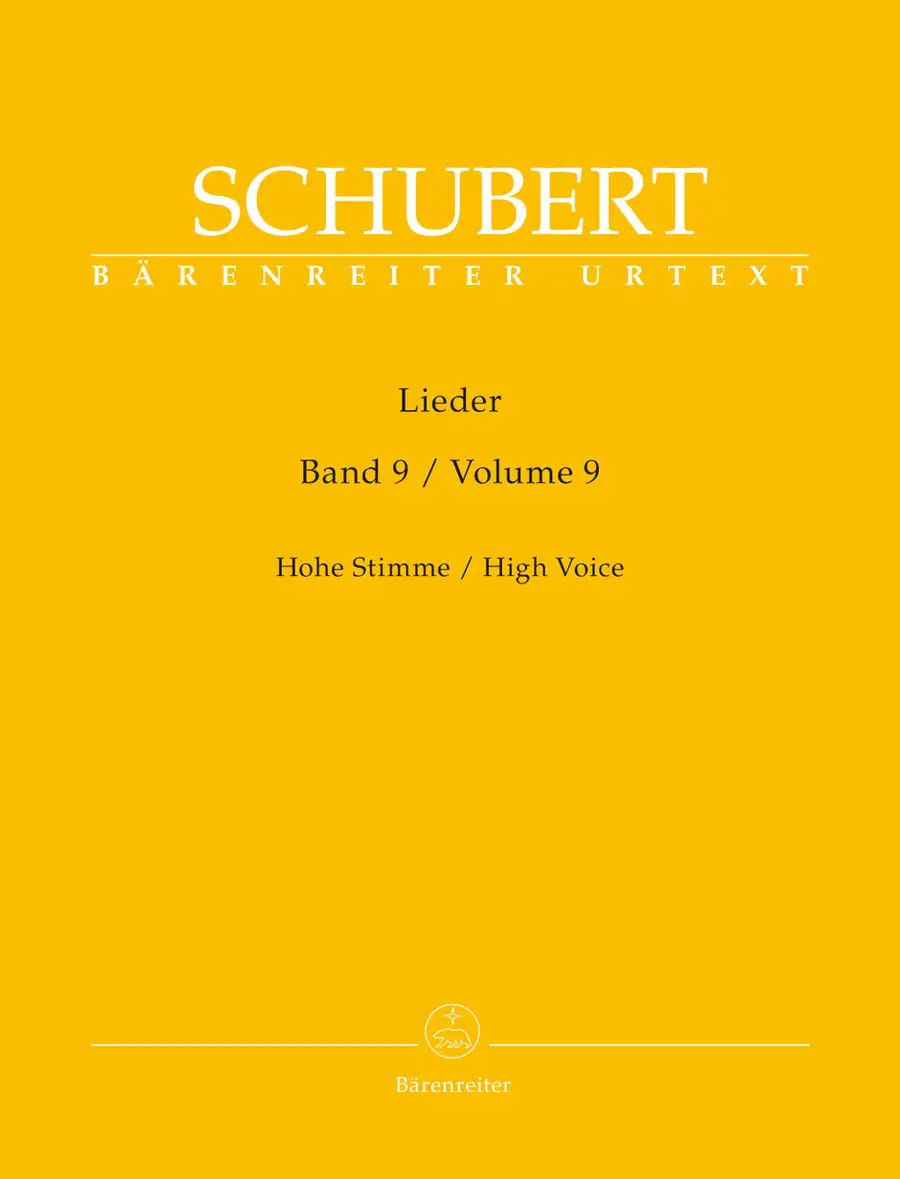 SCHUBERT

BÄRENREITER URTEXT

Lieder

Band 9 / Volume 9

Hohe Stimme / High Voice

Bärenreiter